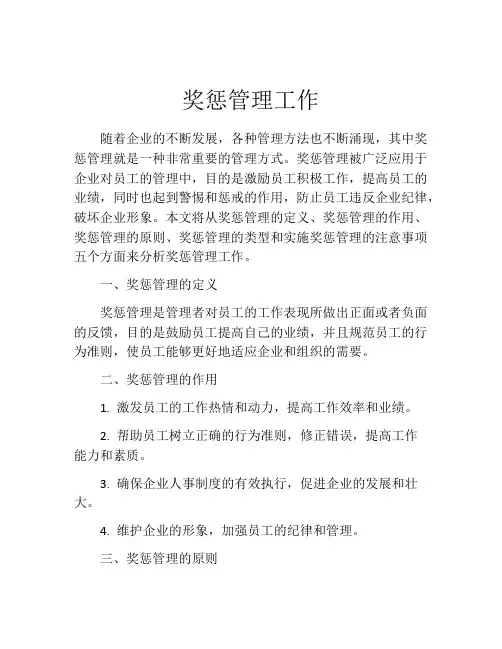 奖惩管理工作

随着企业的不断发展，各种管理方法也不断涌现，其中奖惩管理就是一种非常重要的管理方式。奖惩管理被广泛应用于企业对员工的管理中，目的是激励员工积极工作，提高员工的业绩，同时也起到警惕和惩戒的作用，防止员工违反企业纪律，破坏企业形象。本文将从奖惩管理的定义、奖惩管理的作用、奖惩管理的原则、奖惩管理的类型和实施奖惩管理的注意事项五个方面来分析奖惩管理工作。

一、奖惩管理的定义

奖惩管理是管理者对员工的工作表现所做出正面或者负面的反馈，目的是鼓励员工提高自己的业绩，并且规范员工的行为准则，使员工能够更好地适应企业和组织的需要。

二、奖惩管理的作用

1. 激发员工的工作热情和动力，提高工作效率和业绩。

2. 帮助员工树立正确的行为准则，修正错误，提高工作能力和素质。

3. 确保企业人事制度的有效执行，促进企业的发展和壮大。

4. 维护企业的形象，加强员工的纪律和管理。

三、奖惩管理的原则